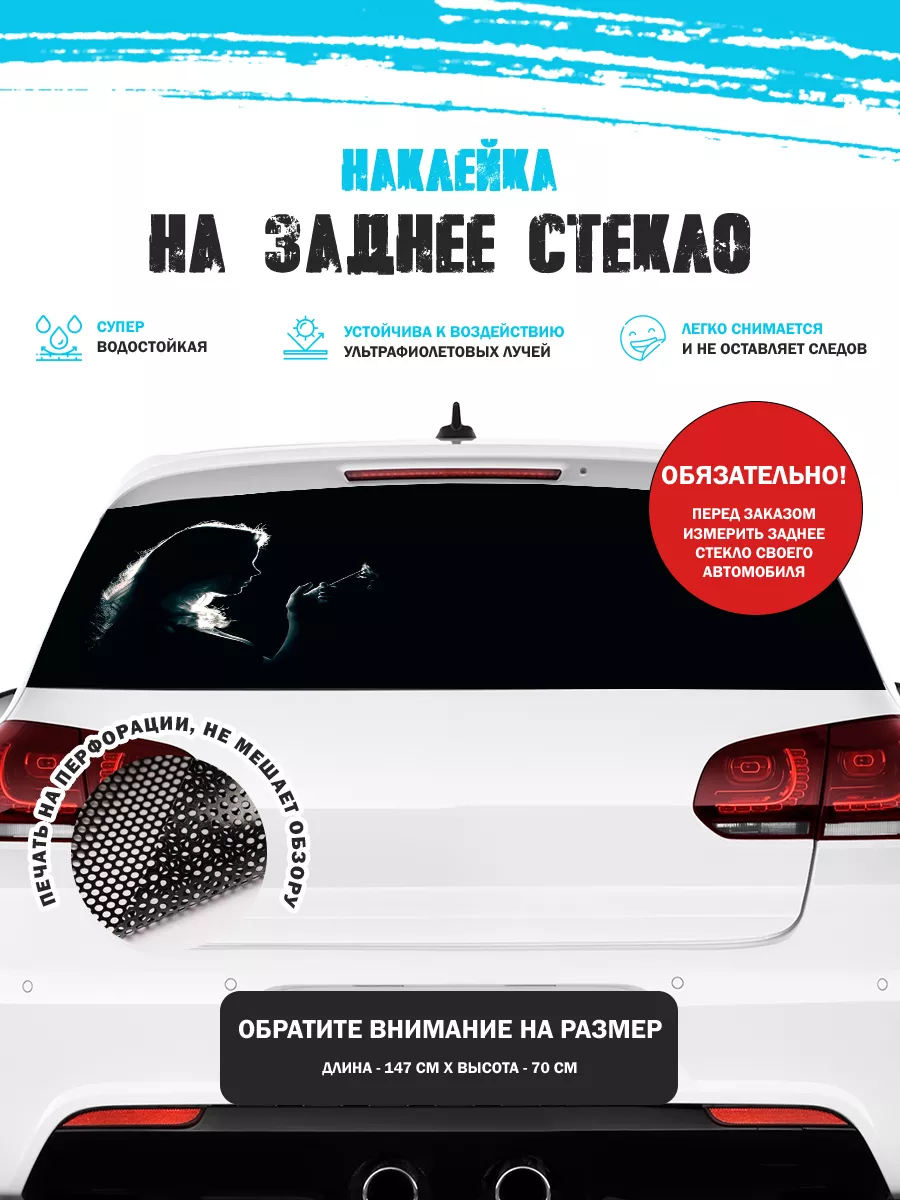 НАКЛЕЙКА
НА ЗАДНЕЕ СТЕКЛО

СУПЕР ВОДОСТОЙКАЯ

УСТОЙЧИВА К ВОЗДЕЙСТВИЮ УЛЬТРАФИОЛЕТОВЫХ ЛУЧЕЙ

ЛЕГКО СНИМАЕТСЯ И НЕ ОСТАВЛЯЕТ СЛЕДОВ

ОБЯЗАТЕЛЬНО!
ПЕРЕД ЗАКАЗОМ ИЗМЕРИТЬ ЗАДНЕЕ СТЕКЛО СВОЕГО АВТОМОБИЛЯ

ПЕЧАТЬ НА ПЕРФОРАЦИИ, НЕ МЕШАЕТ ОБЗОРУ

ОБРАТИТЕ ВНИМАНИЕ НА РАЗМЕР
ДЛИНА - 147 СМ Х ВЫСОТА - 70 СМ